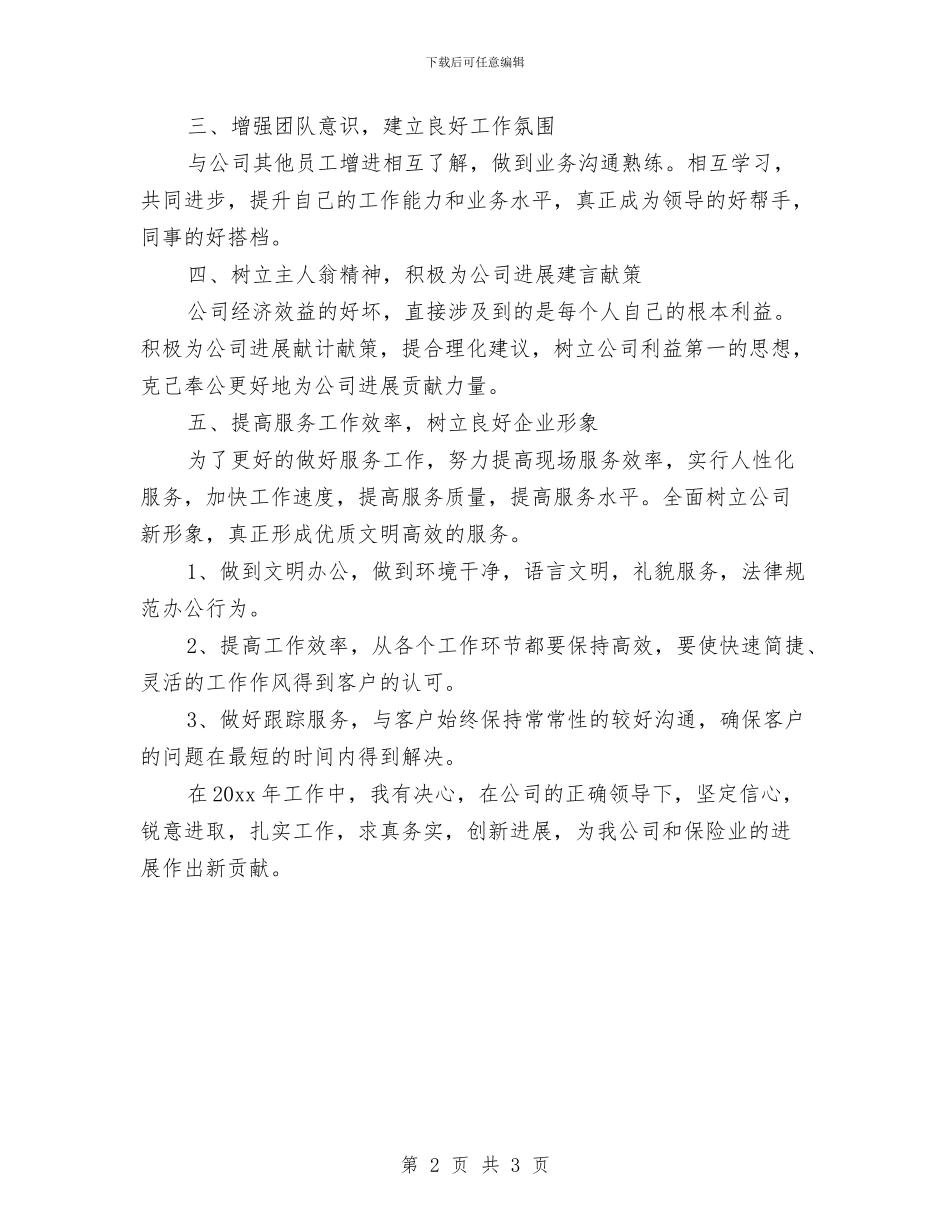 下载后可任意编辑

三、增强团队意识，建立良好工作氛围

与公司其他员工增进相互了解，做到业务沟通熟练。相互学习，共同进步，提升自己的工作能力和业务水平，真正成为领导的好帮手，同事的好搭档。

四、树立主人翁精神，积极为公司进展建言献策

公司经济效益的好坏，直接涉及到的是每个人自己的根本利益。积极为公司进展献计献策，提合理化建议，树立公司利益第一的思想，克己奉公更好地为公司进展贡献力量。

五、提高服务工作效率，树立良好企业形象

为了更好的做好服务工作，努力提高现场服务效率，实行人性化服务，加快工作速度，提高服务质量，提高服务水平。全面树立公司新形象，真正形成优质文明高效的服务。

1、做到文明办公，做到环境干净，语言文明，礼貌服务，法律规范办公行为。

2、提高工作效率，从各个工作环节都要保持高效，要使快速简捷、灵活的工作作风得到客户的认可。

3、做好跟踪服务，与客户始终保持常常性的较好沟通，确保客户的问题在最短的时间内得到解决。

在 20xx 年工作中，我有决心，在公司的正确领导下，坚定信心，锐意进取，扎实工作，求真务实，创新进展，为我公司和保险业的进展作出新贡献。

第 2 页 共 3 页